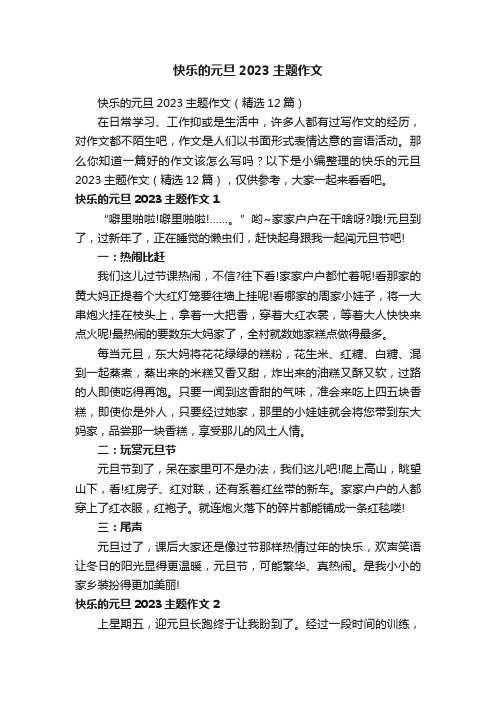 快乐的元旦 2023 主题作文

快乐的元旦 2023 主题作文（精选 12 篇）

在日常学习、工作抑或是生活中，许多人都有过写作文的经历，对作文都不陌生吧，作文是人们以书面形式表情达意的言语活动。那么你知道一篇好的作文该怎么写吗？以下是小编整理的快乐的元旦 2023 主题作文（精选 12 篇），仅供参考，大家一起来看看吧。

快乐的元旦 2023 主题作文 1

“噼里啪啦!噼里啪啦!……。”哟~家家户户在干啥呀?哦!元旦到了，过新年了，正在睡觉的懒虫们，赶快起身跟我一起闯元旦节吧!

一：热闹比赶

我们这儿过节课热闹，不信?往下看!家家户户都忙着呢!看那家的黄大妈正提着个大红灯笼要往墙上挂呢!看哪家的周家小娃子，将一大串炮火挂在枝头上，拿着一大把香，穿着大红衣裳，等着大人快快来点火呢!最热闹的要数东大妈家了，全村就数她家糕点做得最多。

每当元旦，东大妈将花花绿绿的糕粉，花生米、红糖、白糖、混到一起蒸煮，蒸出来的米糕又香又甜，炸出来的油糕又酥又软，过路的人即使吃得再饱。只要一闻到这香甜的气味，准会来吃上四五块香糕，即使你是外人，只要经过她家，那里的小娃娃就会将您带到东大妈家，品尝那一块香糕，享受那儿的风土人情。

二：玩赏元旦节

元旦节到了，呆在家里可不是办法，我们这儿吧!爬上高山，眺望山下，看!红房子、红对联，还有系着红丝带的新车。家家户户的人都穿上了红衣服，红袍子。就连炮火落下的碎片都能铺成一条红毯喽!

三：尾声

元旦过了，课后大家还是像过节那样热情过年的快乐，欢声笑语让冬日的阳光显得更温暖，元旦节，可能繁华、真热闹。是我小小的家乡装扮得更加美丽!

快乐的元旦 2023 主题作文 2

上星期五，迎元旦长跑终于让我盼到了。经过一段时间的训练，